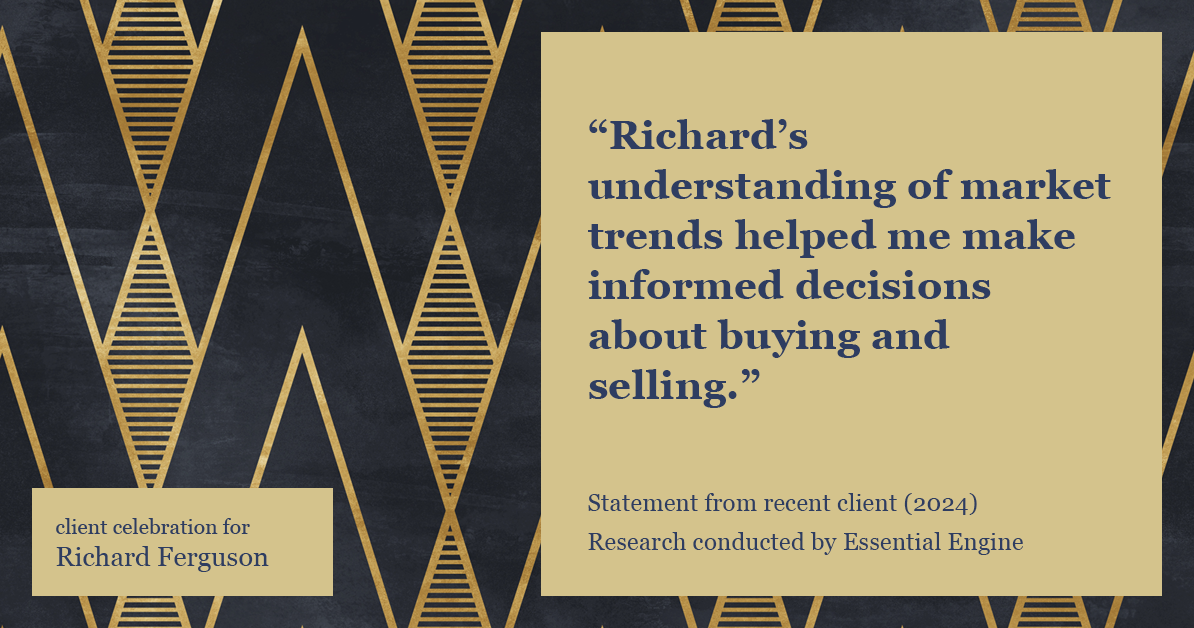 “Richard’s understanding of market trends helped me make informed decisions about buying and selling.”

Statement from recent client (2024)
Research conducted by Essential Engine

client celebration for
Richard Ferguson